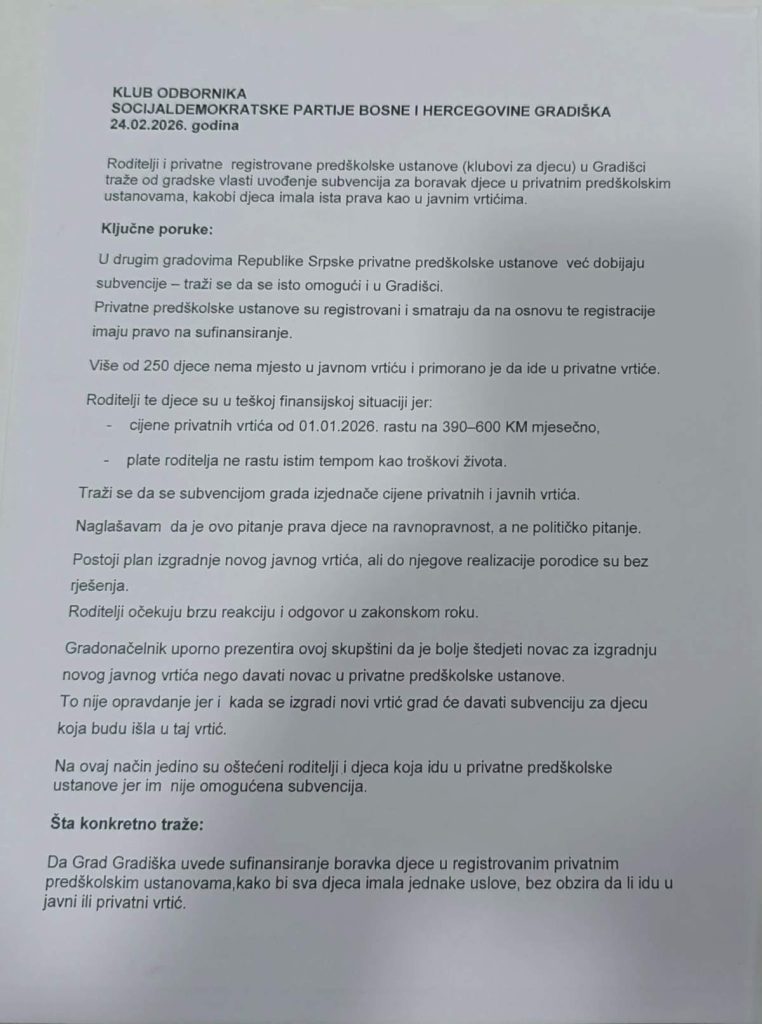 KLUB ODBORNIKA
SOCIJALDEMOKRATSKE PARTIJE BOSNE I HERCEGOVINE GRADIŠKA
24.02.2026. godina

Roditelji i privatne registrovane predškolske ustanove (klubovi za djecu) u Gradišci traže od gradske vlasti uvođenje subvencija za boravak djece u privatnim predškolskim ustanovama, kakobi djeca imala ista prava kao u javnim vrtićima.

Ključne poruke:

U drugim gradovima Republike Srpske privatne predškolske ustanove već dobijaju subvencije – traži se da se isto omogući i u Gradišci.
Privatne predškolske ustanove su registrovani i smatraju da na osnovu te registracije imaju pravo na sufinansiranje.

Više od 250 djece nema mjesto u javnom vrtiću i primorano je da ide u privatne vrtiće.

Roditelji te djece su u teškoj finansijskoj situaciji jer:
- cijene privatnih vrtića od 01.01.2026. rastu na 390–600 KM mjesečno,
- plate roditelja ne rastu istim tempom kao troškovi života.

Traži se da se subvencijom grada izjednače cijene privatnih i javnih vrtića.

Naglašavam da je ovo pitanje prava djece na ravnopravnost, a ne političko pitanje.

Postoji plan izgradnje novog javnog vrtića, ali do njegove realizacije porodice su bez rješenja.
Roditelji očekuju brzu reakciju i odgovor u zakonskom roku.

Gradonačelnik uporno prezentira ovoj skupštini da je bolje štedjeti novac za izgradnju novog javnog vrtića nego davati novac u privatne predškolske ustanove.
To nije opravdanje jer i kada se izgradi novi vrtić grad će davati subvenciju za djecu koja budu išla u taj vrtić.

Na ovaj način jedino su oštećeni roditelji i djeca koja idu u privatne predškolske ustanove jer im nije omogućena subvencija.

Šta konkretno traže:

Da Grad Gradiška uvede sufinansiranje boravka djece u registrovanim privatnim predškolskim ustanovama,kako bi sva djeca imala jednake uslove, bez obzira da li idu u javni ili privatni vrtić.